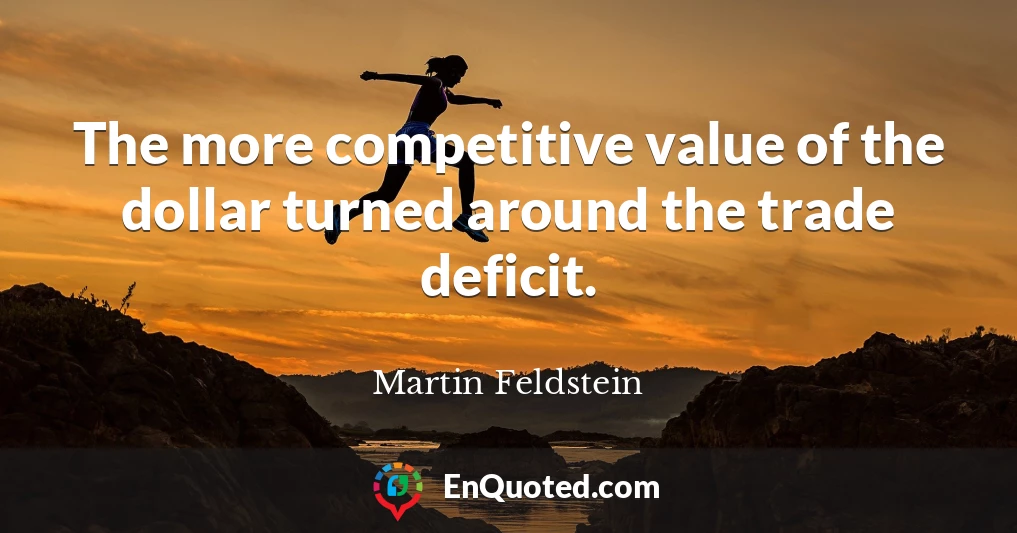 The more competitive value of the dollar turned around the trade deficit.

Martin Feldstein

EnQuoted.com